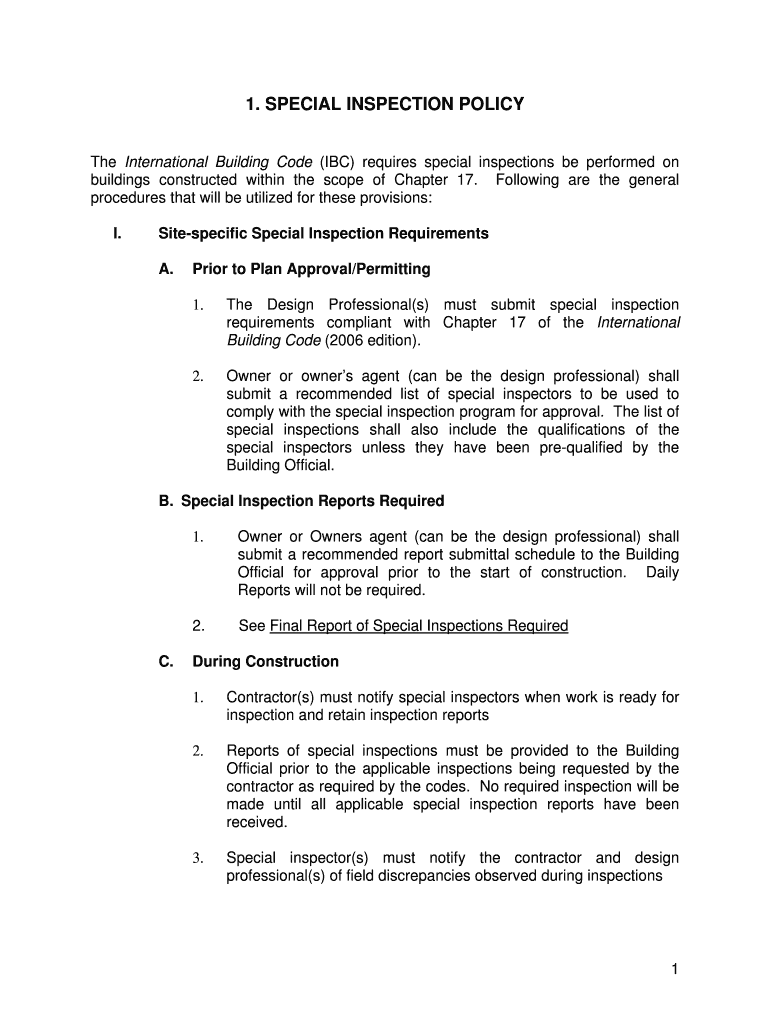 1. SPECIAL INSPECTION POLICY

The International Building Code (IBC) requires special inspections be performed on buildings constructed within the scope of Chapter 17. Following are the general procedures that will be utilized for these provisions:

I. Site-specific Special Inspection Requirements

A. Prior to Plan Approval/Permitting

1. The Design Professional(s) must submit special inspection requirements compliant with Chapter 17 of the International Building Code (2006 edition).

2. Owner or owner's agent (can be the design professional) shall submit a recommended list of special inspectors to be used to comply with the special inspection program for approval. The list of special inspections shall also include the qualifications of the special inspectors unless they have been pre-qualified by the Building Official.

B. Special Inspection Reports Required

1. Owner or Owners agent (can be the design professional) shall submit a recommended report submittal schedule to the Building Official for approval prior to the start of construction. Daily Reports will not be required.

2. See Final Report of Special Inspections Required

C. During Construction

1. Contractor(s) must notify special inspectors when work is ready for inspection and retain inspection reports

2. Reports of special inspections must be provided to the Building Official prior to the applicable inspections being requested by the contractor as required by the codes. No required inspection will be made until all applicable special inspection reports have been received.

3. Special inspector(s) must notify the contractor and design professional(s) of field discrepancies observed during inspections

1